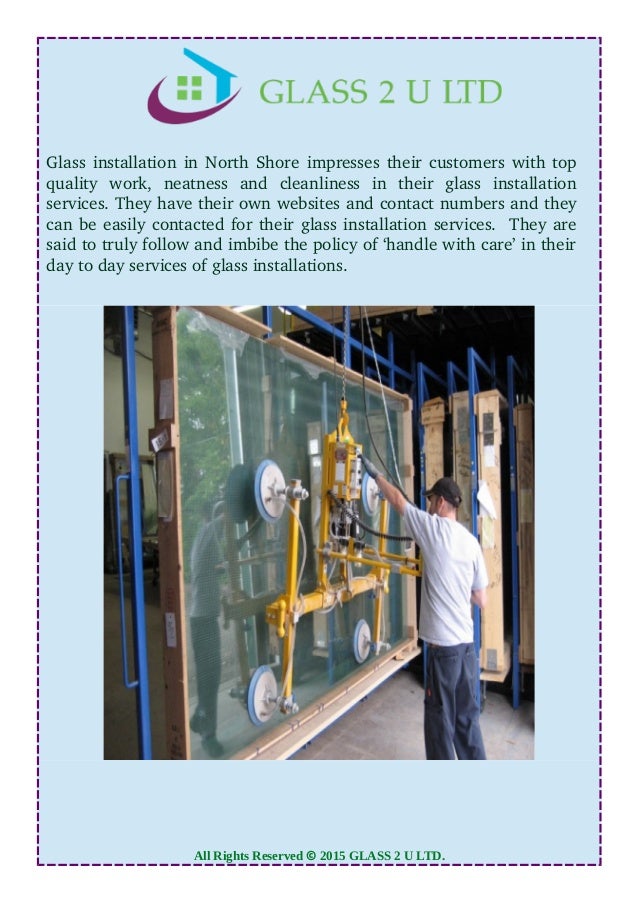 GLASS 2 U LTD

Glass installation in North Shore impresses their customers with top quality work, neatness and cleanliness in their glass installation services. They have their own websites and contact numbers and they can be easily contacted for their glass installation services. They are said to truly follow and imbibe the policy of ‘handle with care’ in their day to day services of glass installations.

All Rights Reserved © 2015 GLASS 2 U LTD.